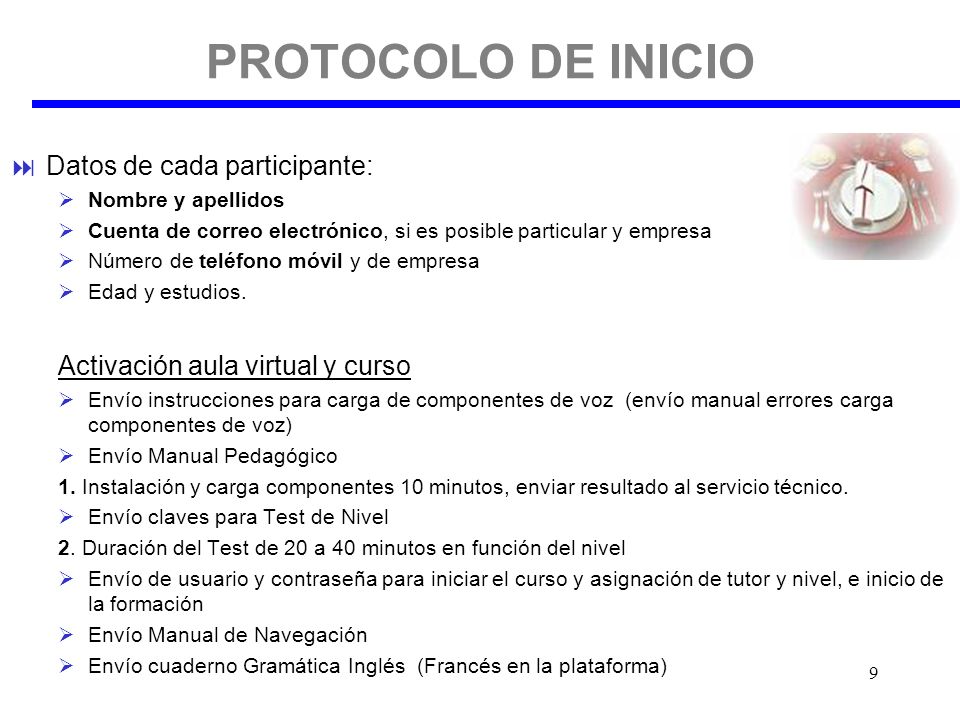 PROTOCOLO DE INICIO

Datos de cada participante:

Nombre y apellidos

Cuenta de correo electrónico, si es posible particular y empresa

Número de teléfono móvil y de empresa

Edad y estudios.

Activación aula virtual y curso

Envío instrucciones para carga de componentes de voz (envío manual errores carga componentes de voz)

Envío Manual Pedagógico

1. Instalación y carga componentes 10 minutos, enviar resultado al servicio técnico.

Envío claves para Test de Nivel

2. Duración del Test de 20 a 40 minutos en función del nivel

Envío de usuario y contraseña para iniciar el curso y asignación de tutor y nivel, e inicio de la formación

Envío Manual de Navegación

Envío cuaderno Gramática Inglés (Francés en la plataforma)

9